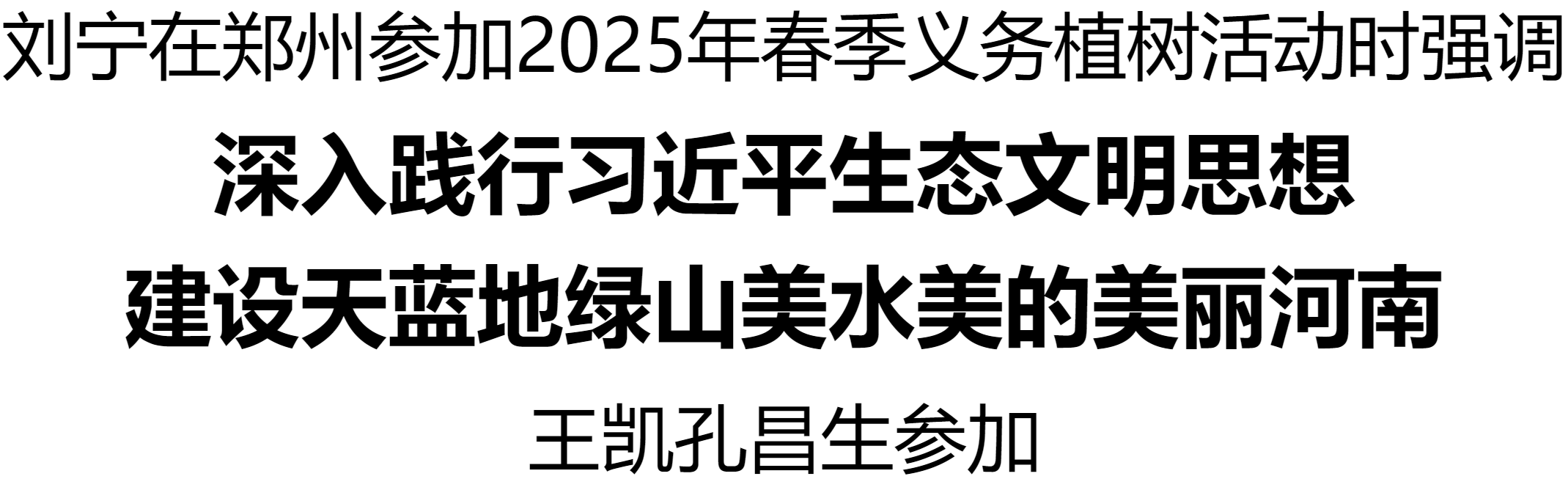 刘宁在郑州参加2025年春季义务植树活动时强调

深入践行习近平生态文明思想
建设天蓝地绿山美水美的美丽河南

王凯孔昌生参加